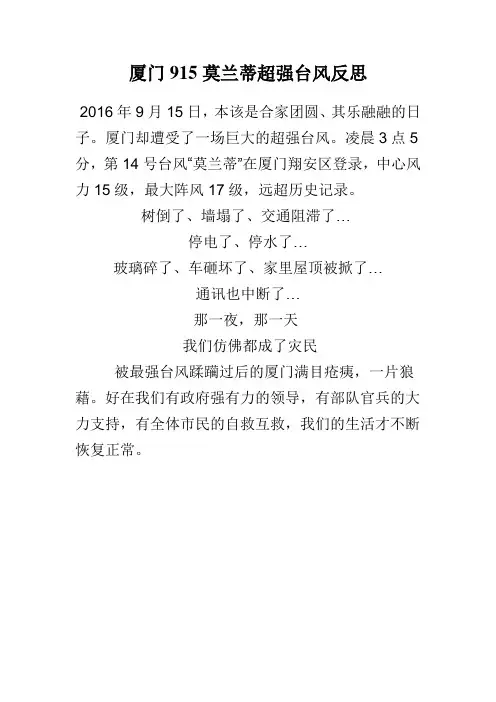 厦门 915 莫兰蒂超强台风反思

2016 年 9 月 15 日，本该是合家团圆、其乐融融的日子。厦门却遭受了一场巨大的超强台风。凌晨 3 点 5 分，第 14 号台风“莫兰蒂”在厦门翔安区登录，中心风力 15 级，最大阵风 17 级，远超历史记录。

树倒了、墙塌了、交通阻滞了…

停电了、停水了…

玻璃碎了、车砸坏了、家里屋顶被掀了…

通讯也中断了…

那一夜，那一天

我们仿佛都成了灾民

被最强台风蹂躏过后的厦门满目疮痍，一片狼藉。好在我们有政府强有力的领导，有部队官兵的大力支持，有全体市民的自救互救，我们的生活才不断恢复正常。